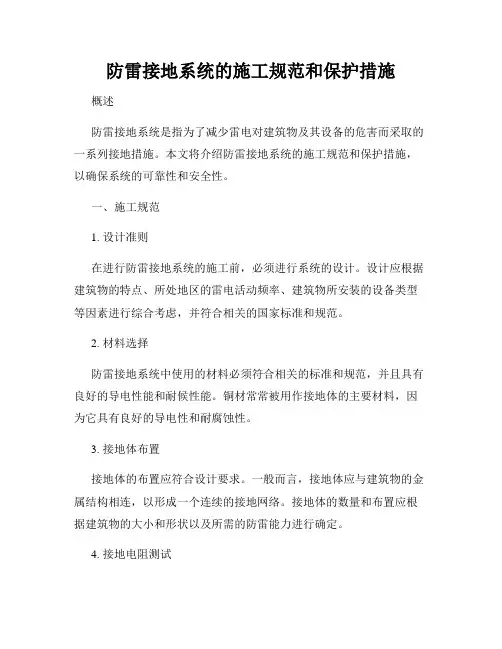 防雷接地系统的施工规范和保护措施

概述

防雷接地系统是指为了减少雷电对建筑物及其设备的危害而采取的一系列接地措施。本文将介绍防雷接地系统的施工规范和保护措施，以确保系统的可靠性和安全性。

一、施工规范

1. 设计准则

在进行防雷接地系统的施工前，必须进行系统的设计。设计应根据建筑物的特点、所处地区的雷电活动频率、建筑物所安装的设备类型等因素进行综合考虑，并符合相关的国家标准和规范。

2. 材料选择

防雷接地系统中使用的材料必须符合相关的标准和规范，并且具有良好的导电性能和耐候性能。铜材常常被用作接地体的主要材料，因为它具有良好的导电性和耐腐蚀性。

3. 接地体布置

接地体的布置应符合设计要求。一般而言，接地体应与建筑物的金属结构相连，以形成一个连续的接地网络。接地体的数量和布置应根据建筑物的大小和形状以及所需的防雷能力进行确定。

4. 接地电阻测试